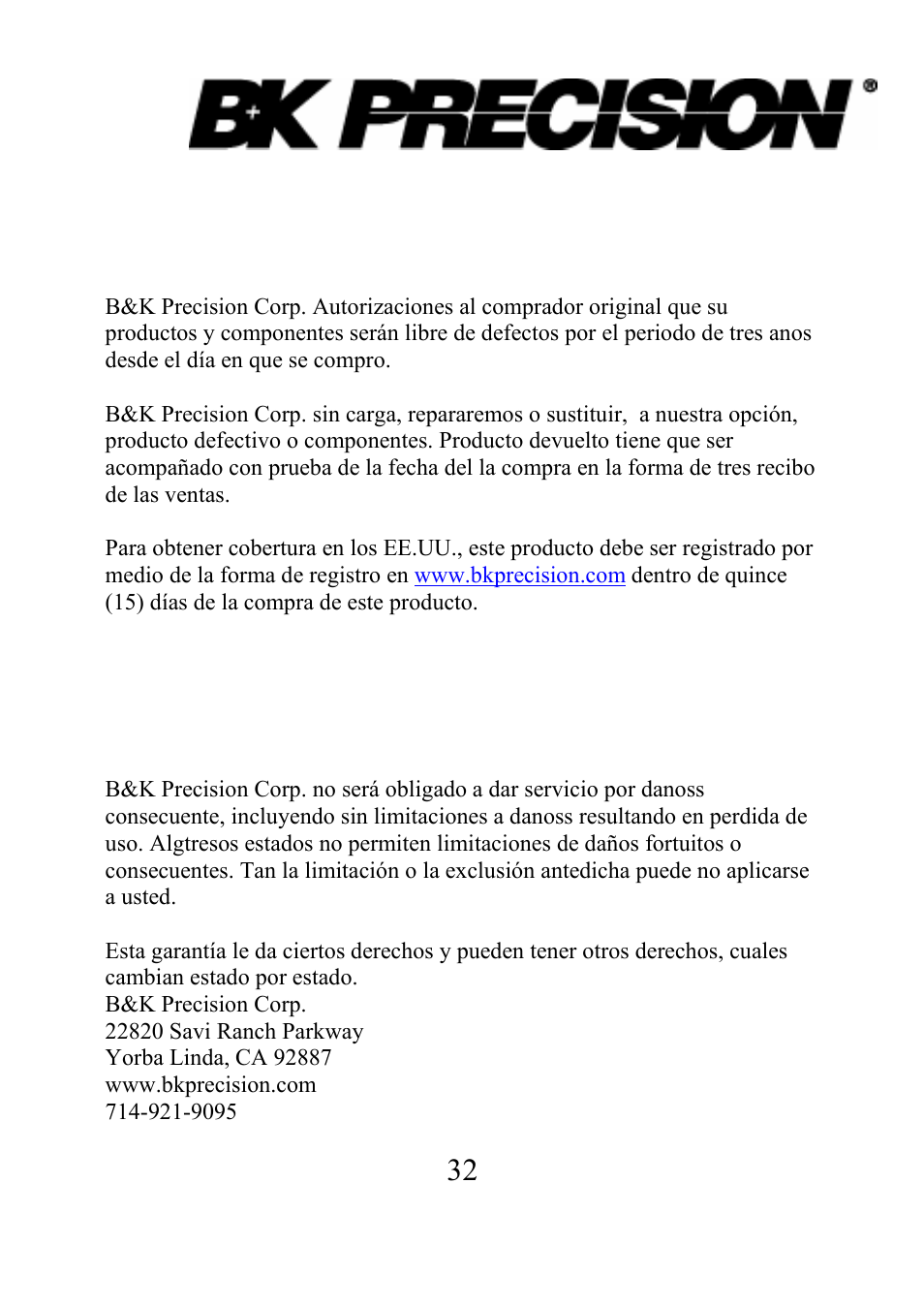 B+K PRECISION®

B&K Precision Corp. Autorizaciones al comprador original que su productos y componentes serán libre de defectos por el periodo de tres anos desde el día en que se compro.

B&K Precision Corp. sin carga, repararemos o sustituir,  a nuestra opción, producto defectivo o componentes. Producto devuelto tiene que ser acompañado con prueba de la fecha del la compra en la forma de tres recibo de las ventas.

Para obtener cobertura en los EE.UU., este producto debe ser registrado por medio de la forma de registro en www.bkprecision.com dentro de quince (15) días de la compra de este producto.

B&K Precision Corp. no será obligado a dar servicio por danoss consecuente, incluyendo sin limitaciones a danoss resultando en perdida de uso. Algtresos estados no permiten limitaciones de daños fortuitos o consecuentes. Tan la limitación o la exclusión antedicha puede no aplicarse a usted.

Esta garantía le da ciertos derechos y pueden tener otros derechos, cuales cambian estado por estado.
B&K Precision Corp.
22820 Savi Ranch Parkway
Yorba Linda, CA 92887
www.bkprecision.com
714-921-9095

32